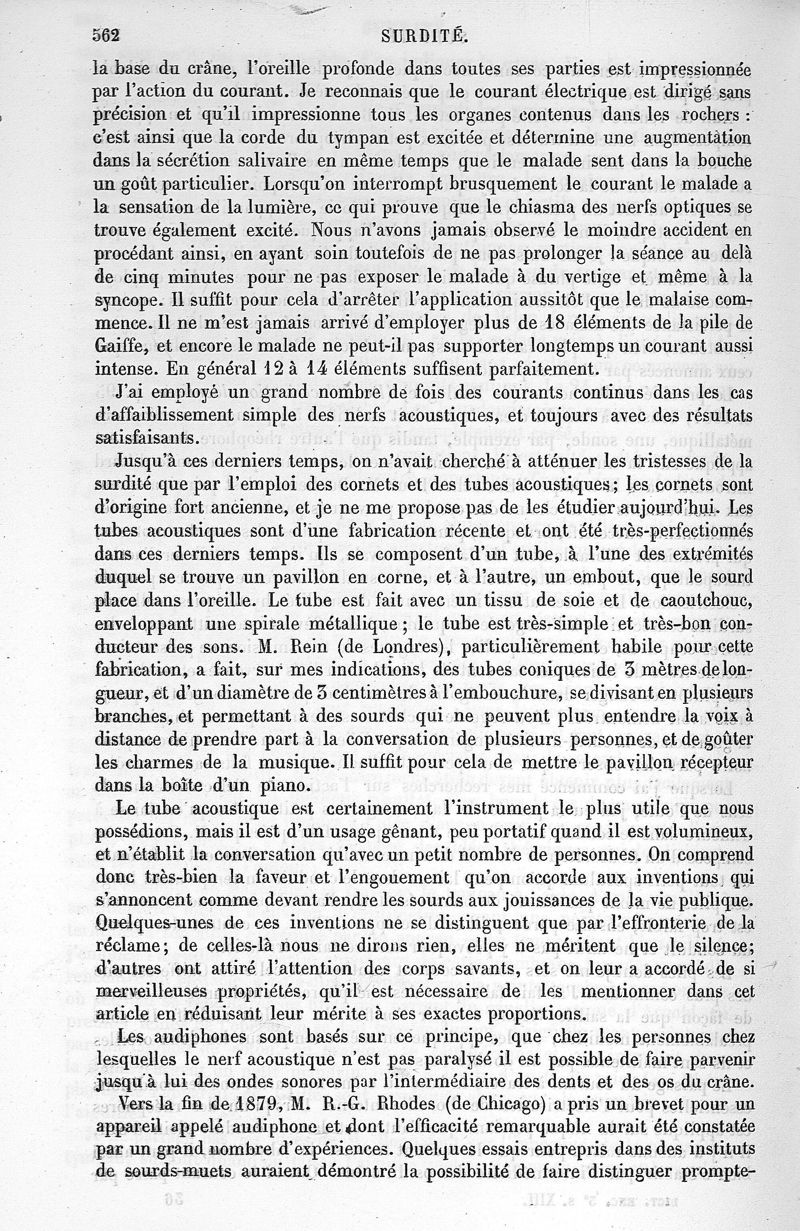 562 SURDITÉ.

la base du crâne, l'oreille profonde dans toutes ses parties est impressionnée par l'action du courant. Je reconnais que le courant électrique est dirigé sans précision et qu'il impressionne tous les organes contenus dans les rochers : c'est ainsi que la corde du tympan est excitée et détermine une augmentation dans la sécrétion salivaire en même temps que le malade sent dans la bouche un goût particulier. Lorsqu'on interrompt brusquement le courant le malade a la sensation de la lumière, ce qui prouve que le chiasma des nerfs optiques se trouve également excité. Nous n'avons jamais observé le moindre accident en procédant ainsi, en ayant soin toutefois de ne pas prolonger la séance au delà de cinq minutes pour ne pas exposer le malade à du vertige et même à la syncope. Il suffit pour cela d'arrêter l'application aussitôt que le malaise commence. Il ne m'est jamais arrivé d'employer plus de 18 éléments de la pile de Gaiffe, et encore le malade ne peut-il pas supporter longtemps un courant aussi intense. En général 12 à 14 éléments suffisent parfaitement.

J'ai employé un grand nombre de fois des courants continus dans les cas d'affaiblissement simple des nerfs acoustiques, et toujours avec des résultats satisfaisants.

Jusqu'à ces derniers temps, on n'avait cherché à atténuer les tristesses de la surdité que par l'emploi des cornets et des tubes acoustiques; les cornets sont d'origine fort ancienne, et je ne me propose pas de les étudier aujourd'hui. Les tubes acoustiques sont d'une fabrication récente et ont été très-perfectionnés dans ces derniers temps. Ils se composent d'un tube, à l'une des extrémités duquel se trouve un pavillon en corne, et à l'autre, un embout, que le sourd place dans l'oreille. Le tube est fait avec un tissu de soie et de caoutchouc, enveloppant une spirale métallique; le tube est très-simple et très-bon conducteur des sons. M. Rein (de Londres), particulièrement habile pour cette fabrication, a fait, sur mes indications, des tubes coniques de 3 mètres de longueur, et d'un diamètre de 3 centimètres à l'embouchure, se divisant en plusieurs branches, et permettant à des sourds qui ne peuvent plus entendre la voix à distance de prendre part à la conversation de plusieurs personnes, et de goûter les charmes de la musique. Il suffit pour cela de mettre le pavillon récepteur dans la boîte d'un piano.

Le tube acoustique est certainement l'instrument le plus utile que nous possédions, mais il est d'un usage gênant, peu portatif quand il est volumineux, et n'établit la conversation qu'avec un petit nombre de personnes. On comprend donc très-bien la faveur et l'engouement qu'on accorde aux inventions qui s'annoncent comme devant rendre les sourds aux jouissances de la vie publique. Quelques-unes de ces inventions ne se distinguent que par l'effronterie de la réclame; de celles-là nous ne dirons rien, elles ne méritent que le silence; d'autres ont attiré l'attention des corps savants, et on leur a accordé de si merveilleuses propriétés, qu'il est nécessaire de les mentionner dans cet article en réduisant leur mérite à ses exactes proportions.

Les audiphones sont basés sur ce principe, que chez les personnes chez lesquelles le nerf acoustique n'est pas paralysé il est possible de faire parvenir jusqu'à lui des ondes sonores par l'intermédiaire des dents et des os du crâne.

Vers la fin de 1879, M. R.-G. Rhodes (de Chicago) a pris un brevet pour un appareil appelé audiphone et dont l'efficacité remarquable aurait été constatée par un grand nombre d'expériences. Quelques essais entrepris dans des instituts de sourds-muets auraient démontré la possibilité de faire distinguer prompte-